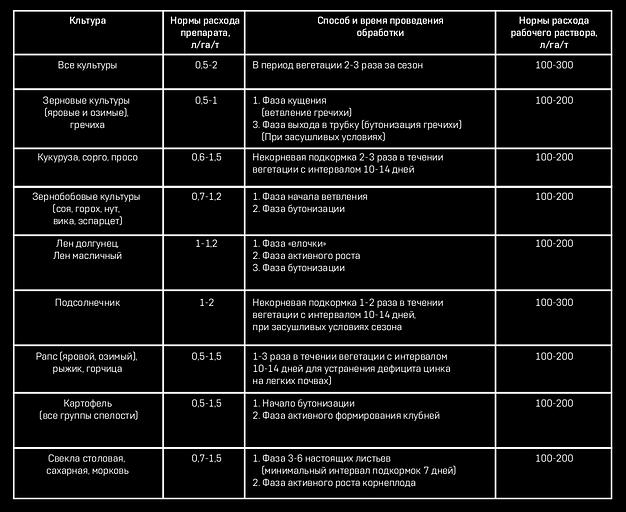 | Кльтура | Нормы расхода препарата, л/га/т | Способ и время проведения обработки | Нормы расхода рабочего раствора, л/га/т |
|---|---|---|---|
| Все культуры | 0,5-2 | В период вегетации 2-3 раза за сезон | 100-300 |
| Зерновые культуры (яровые и озимые), гречиха | 0,5-1 | 1. Фаза кущения (ветвление гречихи) 3. Фаза выхода в трубку (бутонизация гречихи) (При засушливых условиях) | 100-200 |
| Кукуруза, сорго, просо | 0,6-1,5 | Некорневая подкормка 2-3 раза в течении вегетации с интервалом 10-14 дней | 100-200 |
| Зернобобовые культуры (соя, горох, нут, вика, эспарцет) | 0,7-1,2 | 1. Фаза начала ветвления 2. Фаза бутонизации | 100-200 |
| Лен долгунец Лен масличный | 1-1,2 | 1. Фаза «елочки» 2. Фаза активного роста 3. Фаза бутонизации | 100-200 |
| Подсолнечник | 1-2 | Некорневая подкормка 1-2 раза в течении вегетации с интервалом 10-14 дней, при засушливых условиях сезона | 100-300 |
| Рапс (яровой, озимый), рыжик, горчица | 0,5-1,5 | 1-3 раза в течении вегетации с интервалом 10-14 дней для устранения дефицита цинка на легких почвах) | 100-200 |
| Картофель (все группы спелости) | 0,5-1,5 | 1. Начало бутонизации 2. Фаза активного формирования клубней | 100-200 |
| Свекла столовая, сахарная, морковь | 0,7-1,5 | 1. Фаза 3-6 настоящих листьев (минимальный интервал подкормок 7 дней) 2. Фаза активного роста корнеплода | 100-200 |